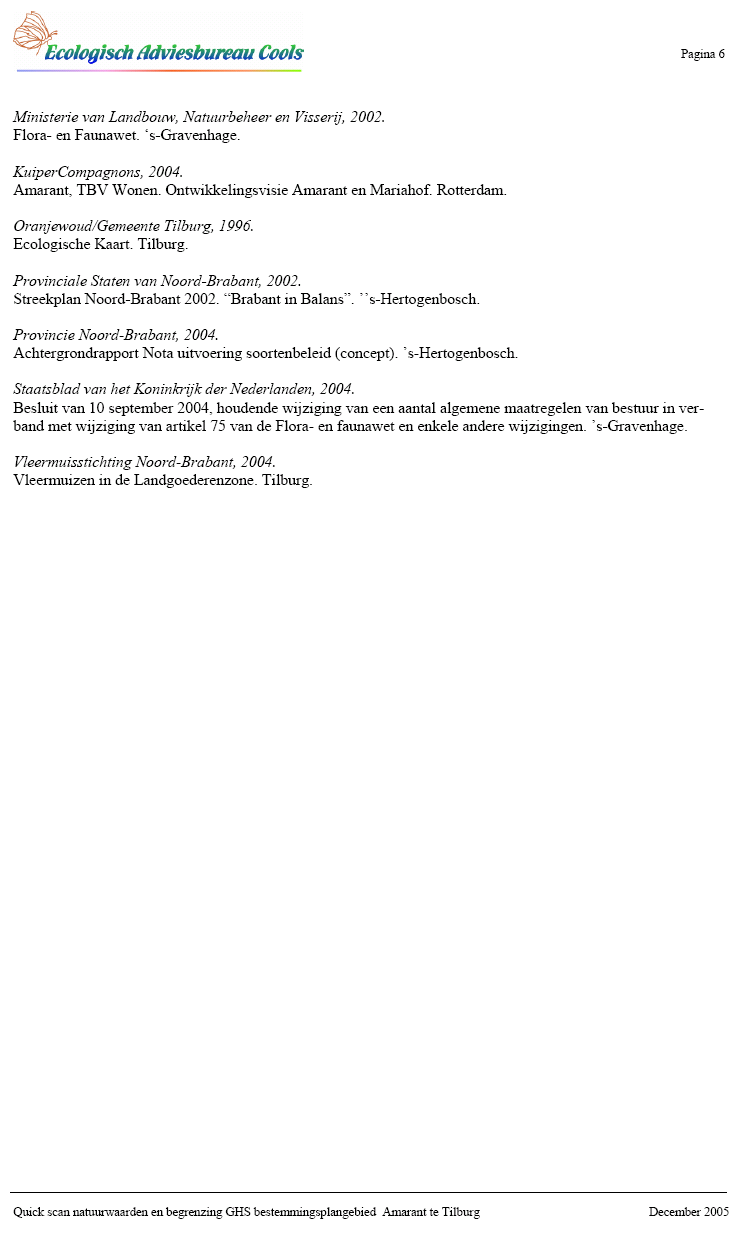 Ecologisch Adviesbureau Cools

Pagina 6

Ministerie van Landbouw, Natuurbeheer en Visserij, 2002.
Flora- en Faunawet. ‘s-Gravenhage.

KuiperCompagnons, 2004.
Amarant, TBV Wonen. Ontwikkelingsvisie Amarant en Mariahof. Rotterdam.

Oranjewoud/Gemeente Tilburg, 1996.
Ecologische Kaart. Tilburg.

Provinciale Staten van Noord-Brabant, 2002.
Streekplan Noord-Brabant 2002. “Brabant in Balans”. ’’s-Hertogenbosch.

Provincie Noord-Brabant, 2004.
Achtergrondrapport Nota uitvoering soortenbeleid (concept). ’s-Hertogenbosch.

Staatsblad van het Koninkrijk der Nederlanden, 2004.
Besluit van 10 september 2004, houdende wijziging van een aantal algemene maatregelen van bestuur in verband met wijziging van artikel 75 van de Flora- en faunawet en enkele andere wijzigingen. ’s-Gravenhage.

Vleermuisstichting Noord-Brabant, 2004.
Vleermuizen in de Landgoederenzone. Tilburg.

Quick scan natuurwaarden en begrenzing GHS bestemmingsplangebied Amarant te Tilburg

December 2005